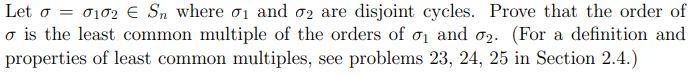 Let $\sigma = \sigma_1\sigma_2 \in S_n$ where $\sigma_1$ and $\sigma_2$ are disjoint cycles. Prove that the order of $\sigma$ is the least common multiple of the orders of $\sigma_1$ and $\sigma_2$. (For a definition and properties of least common multiples, see problems 23, 24, 25 in Section 2.4.)